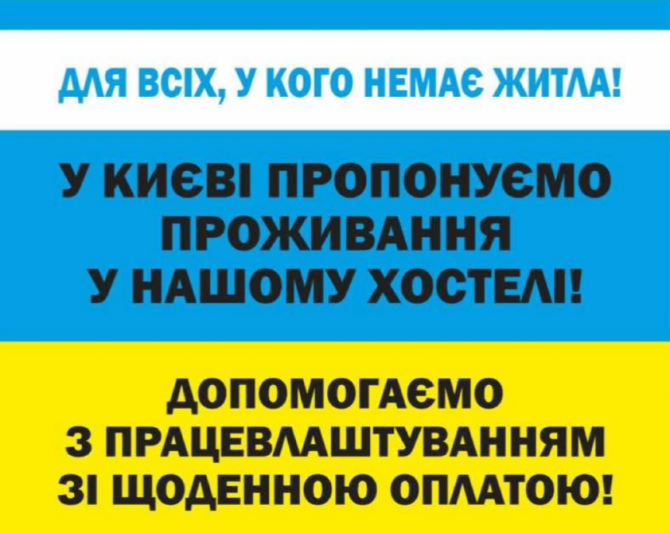 ДЛЯ ВСІХ, У КОГО НЕМАЄ ЖИТЛА!

У КИЄВІ ПРОПОНУЄМО ПРОЖИВАННЯ У НАШОМУ ХОСТЕЛІ!

ДОПОМОГАЄМО З ПРАЦЕВЛАШТУВАННЯМ ЗІ ЩОДЕННОЮ ОПЛАТОЮ!